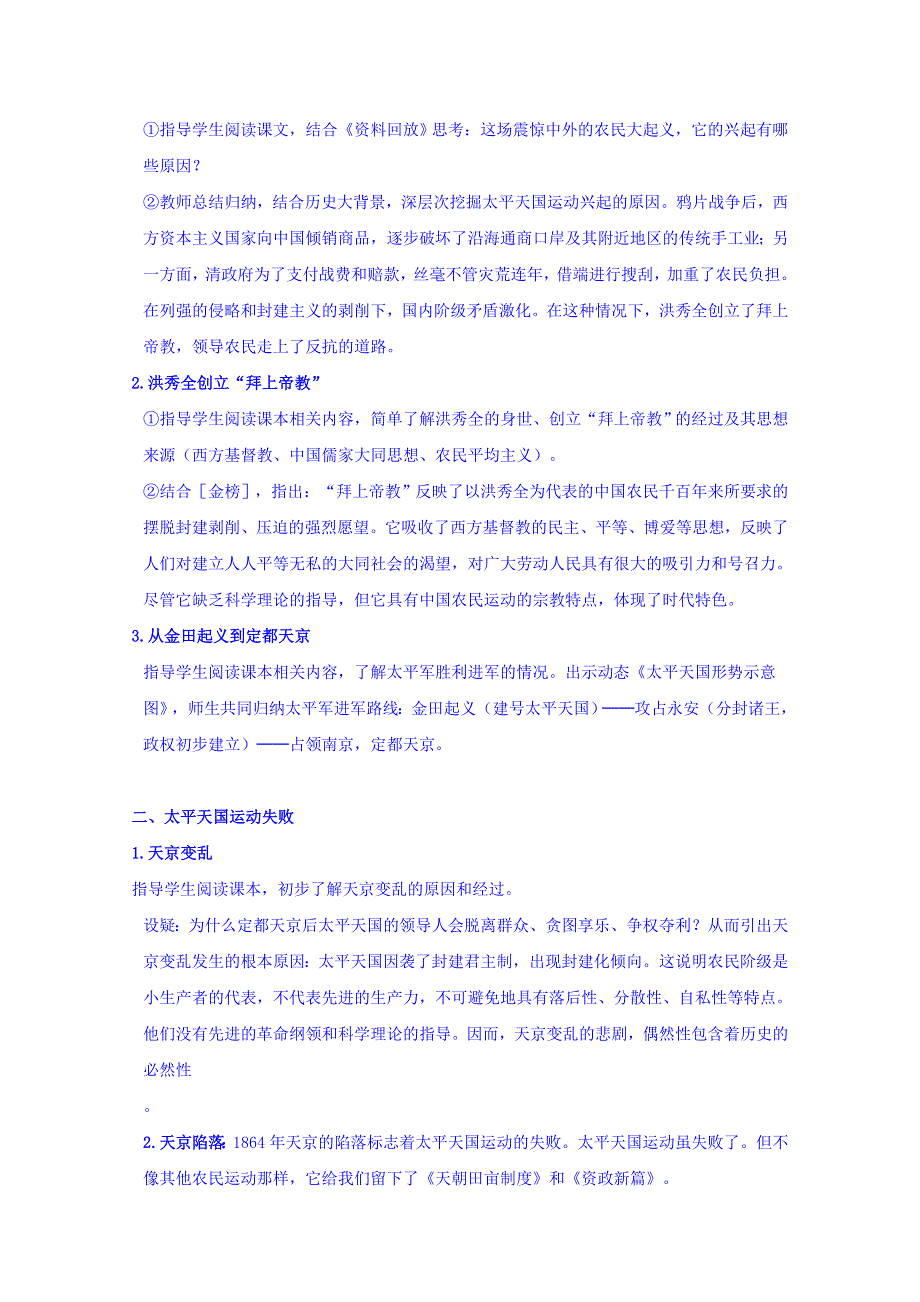 ①指导学生阅读课文，结合《资料回放》思考：这场震惊中外的农民大起义，它的兴起有哪些原因？

②教师总结归纳，结合历史大背景，深层次挖掘太平天国运动兴起的原因。鸦片战争后，西方资本主义国家向中国倾销商品，逐步破坏了沿海通商口岸及其附近地区的传统手工业；另一方面，清政府为了支付战费和赔款，丝毫不管灾荒连年，借端进行搜刮，加重了农民负担。在列强的侵略和封建主义的剥削下，国内阶级矛盾激化。在这种情况下，洪秀全创立了拜上帝教，领导农民走上了反抗的道路。

2.洪秀全创立“拜上帝教”

①指导学生阅读课本相关内容，简单了解洪秀全的身世、创立“拜上帝教”的经过及其思想来源（西方基督教、中国儒家大同思想、农民平均主义）。

②结合［金榜］，指出：“拜上帝教”反映了以洪秀全为代表的中国农民千百年来所要求的摆脱封建剥削、压迫的强烈愿望。它吸收了西方基督教的民主、平等、博爱等思想，反映了人们对建立人人平等无私的大同社会的渴望，对广大劳动人民具有很大的吸引力和号召力。尽管它缺乏科学理论的指导，但它具有中国农民运动的宗教特点，体现了时代特色。

3.从金田起义到定都天京

指导学生阅读课本相关内容，了解太平军胜利进军的情况。出示动态《太平天国形势示意图》，师生共同归纳太平军进军路线：金田起义（建号太平天国）——攻占永安（分封诸王，政权初步建立）——占领南京，定都天京。

二、太平天国运动失败

1.天京变乱

指导学生阅读课本，初步了解天京变乱的原因和经过。

设疑：为什么定都天京后太平天国的领导人会脱离群众、贪图享乐、争权夺利？从而引出天京变乱发生的根本原因：太平天国因袭了封建君主制，出现封建化倾向。这说明农民阶级是小生产者的代表，不代表先进的生产力，不可避免地具有落后性、分散性、自私性等特点。他们没有先进的革命纲领和科学理论的指导。因而，天京变乱的悲剧，偶然性包含着历史的必然性

。

2.天京陷落 1864年天京的陷落标志着太平天国运动的失败。太平天国运动虽失败了。但不像其他农民运动那样，它给我们留下了《天朝田亩制度》和《资政新篇》。